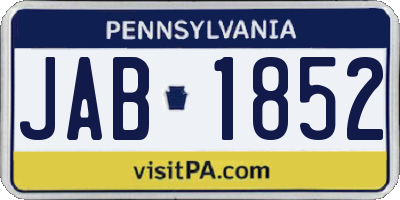 PENNSYLVANIA

JAB 1852

visitPA.com